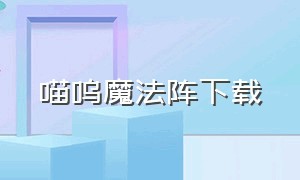 喵呜魔法阵下载